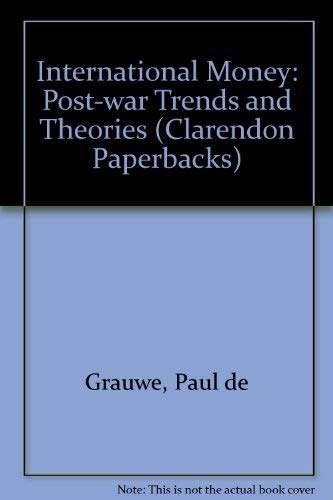 International Money: Post-war Trends and Theories (Clarendon Paperbacks)

Grauwe, Paul de

Note: This is not the actual book cover